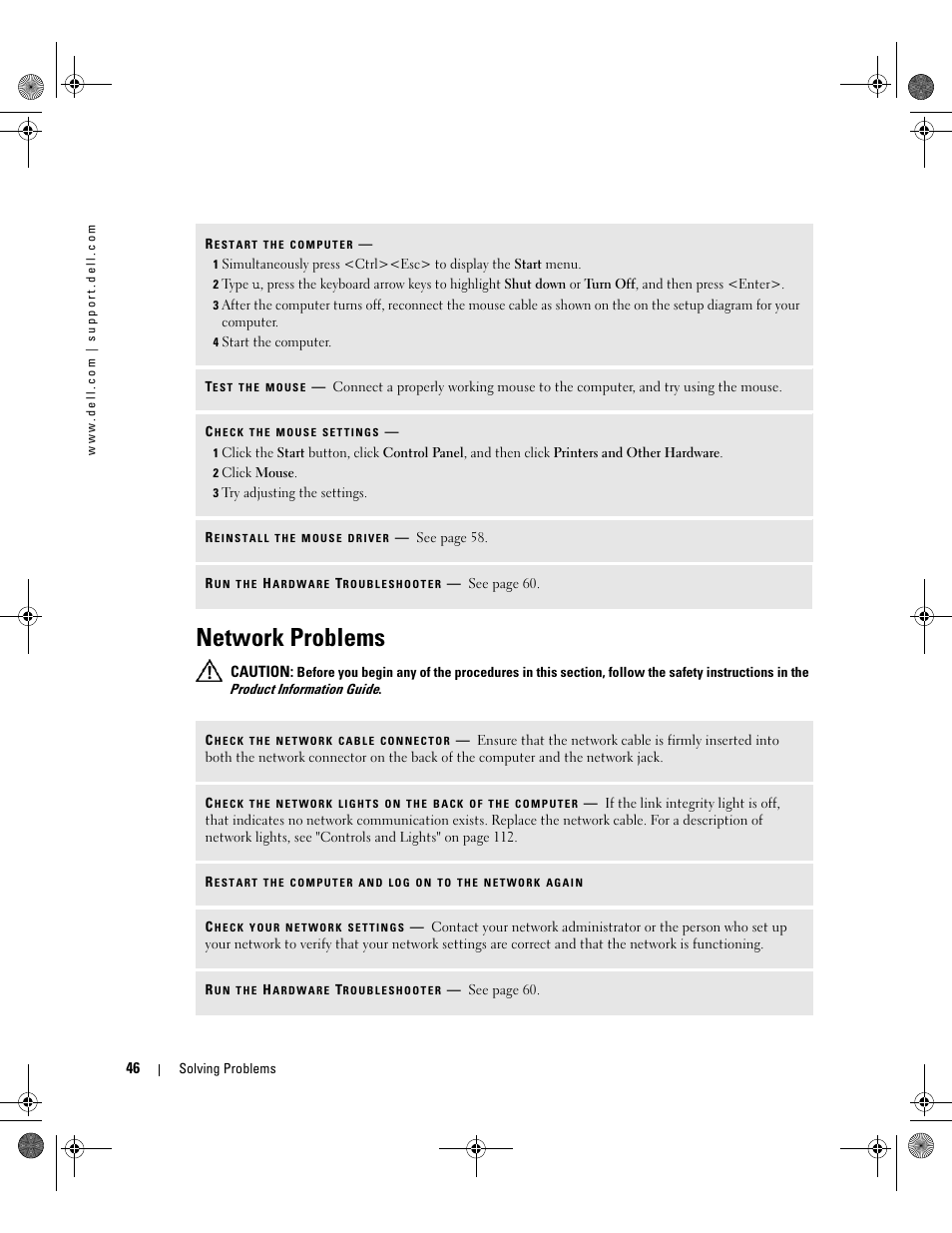 www.dell.com | support.dell.com

RESTART THE COMPUTER —
1 Simultaneously press <Ctrl><Esc> to display the Start menu.
2 Type u, press the keyboard arrow keys to highlight Shut down or Turn Off, and then press <Enter>.
3 After the computer turns off, reconnect the mouse cable as shown on the on the setup diagram for your computer.
4 Start the computer.

TEST THE MOUSE — Connect a properly working mouse to the computer, and try using the mouse.

CHECK THE MOUSE SETTINGS —
1 Click the Start button, click Control Panel, and then click Printers and Other Hardware.
2 Click Mouse.
3 Try adjusting the settings.

REINSTALL THE MOUSE DRIVER — See page 58.

RUN THE HARDWARE TROUBLESHOOTER — See page 60.

Network Problems

CAUTION: Before you begin any of the procedures in this section, follow the safety instructions in the Product Information Guide.

CHECK THE NETWORK CABLE CONNECTOR — Ensure that the network cable is firmly inserted into both the network connector on the back of the computer and the network jack.

CHECK THE NETWORK LIGHTS ON THE BACK OF THE COMPUTER — If the link integrity light is off, that indicates no network communication exists. Replace the network cable. For a description of network lights, see "Controls and Lights" on page 112.

RESTART THE COMPUTER AND LOG ON TO THE NETWORK AGAIN

CHECK YOUR NETWORK SETTINGS — Contact your network administrator or the person who set up your network to verify that your network settings are correct and that the network is functioning.

RUN THE HARDWARE TROUBLESHOOTER — See page 60.

46 | Solving Problems